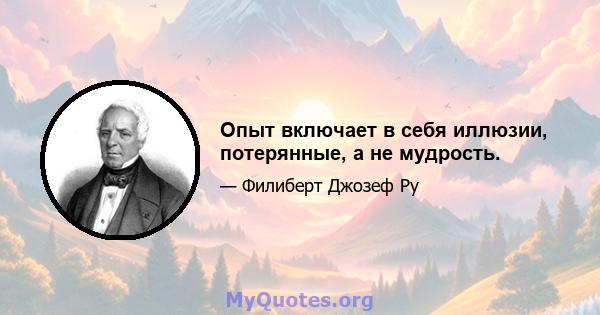 Опыт включает в себя иллюзии, потерянные, а не мудрость.

— Филиберт Джозеф Ру

MyQuotes.org